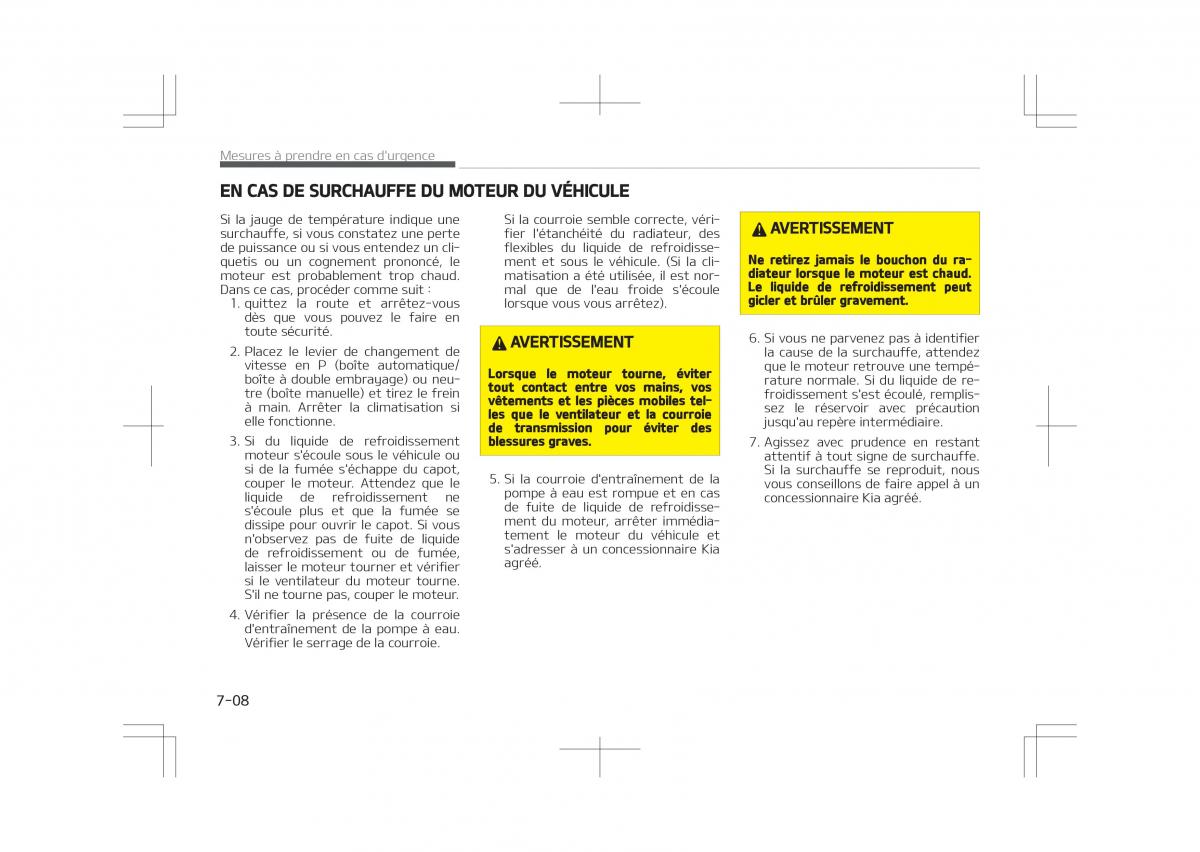 Mesures à prendre en cas d'urgence

EN CAS DE SURCHAUFFE DU MOTEUR DU VÉHICULE

Si la jauge de température indique une surchauffe, si vous constatez une perte de puissance ou si vous entendez un cliquetis ou un cognement prononcé, le moteur est probablement trop chaud. Dans ce cas, procéder comme suit :

1. quittez la route et arrêtez-vous dès que vous pouvez le faire en toute sécurité.

2. Placez le levier de changement de vitesse en P (boîte automatique/ boîte à double embrayage) ou neutre (boîte manuelle) et tirez le frein à main. Arrêter la climatisation si elle fonctionne.

3. Si du liquide de refroidissement moteur s'écoule sous le véhicule ou si de la fumée s'échappe du capot, couper le moteur. Attendez que le liquide de refroidissement ne s'écoule plus et que la fumée se dissipe pour ouvrir le capot. Si vous n'observez pas de fuite de liquide de refroidissement ou de fumée, laisser le moteur tourner et vérifier si le ventilateur du moteur tourne. S'il ne tourne pas, couper le moteur.

4. Vérifier la présence de la courroie d'entraînement de la pompe à eau. Vérifier le serrage de la courroie.

Si la courroie semble correcte, vérifier l'étanchéité du radiateur, des flexibles du liquide de refroidissement et sous le véhicule. (Si la climatisation a été utilisée, il est normal que de l'eau froide s'écoule lorsque vous vous arrêtez).

AVERTISSEMENT

Lorsque le moteur tourne, éviter tout contact entre vos mains, vos vêtements et les pièces mobiles telles que le ventilateur et la courroie de transmission pour éviter des blessures graves.

5. Si la courroie d'entraînement de la pompe à eau est rompue et en cas de fuite de liquide de refroidissement du moteur, arrêter immédiatement le moteur du véhicule et s'adresser à un concessionnaire Kia agréé.

AVERTISSEMENT

Ne retirez jamais le bouchon du radiateur lorsque le moteur est chaud. Le liquide de refroidissement peut gicler et brûler gravement.

6. Si vous ne parvenez pas à identifier la cause de la surchauffe, attendez que le moteur retrouve une température normale. Si du liquide de refroidissement s'est écoulé, remplissez le réservoir avec précaution jusqu'au repère intermédiaire.

7. Agissez avec prudence en restant attentif à tout signe de surchauffe. Si la surchauffe se reproduit, nous vous conseillons de faire appel à un concessionnaire Kia agréé.

7-08